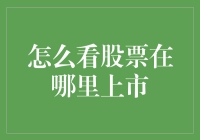 怎么看股票在哪里上市